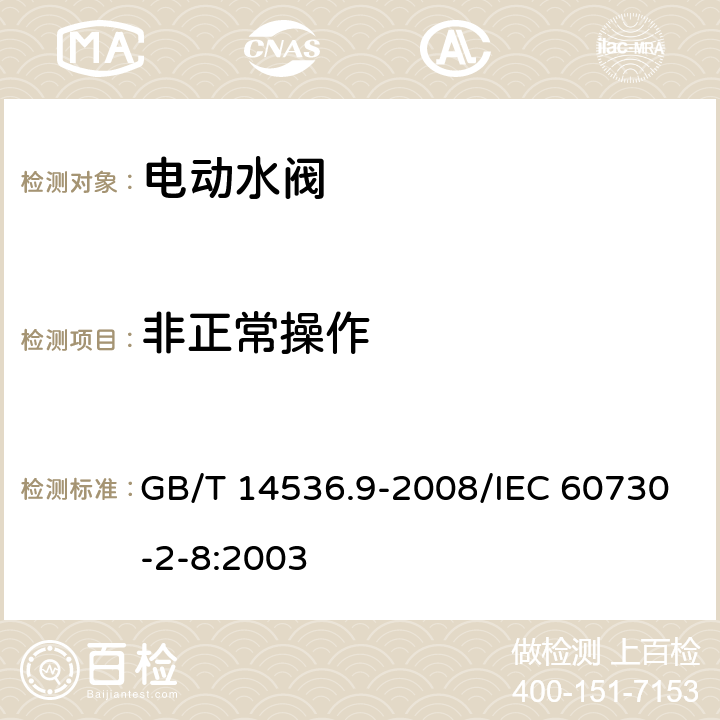 MA CNAS AC ilac-MRA

检测对象： 电动水阀

检测项目： 非正常操作

检测标准： GB/T 14536.9-2008/IEC 60730-2-8:2003

百检 Baijiantest.com

做检测 上百检
400-151-7153